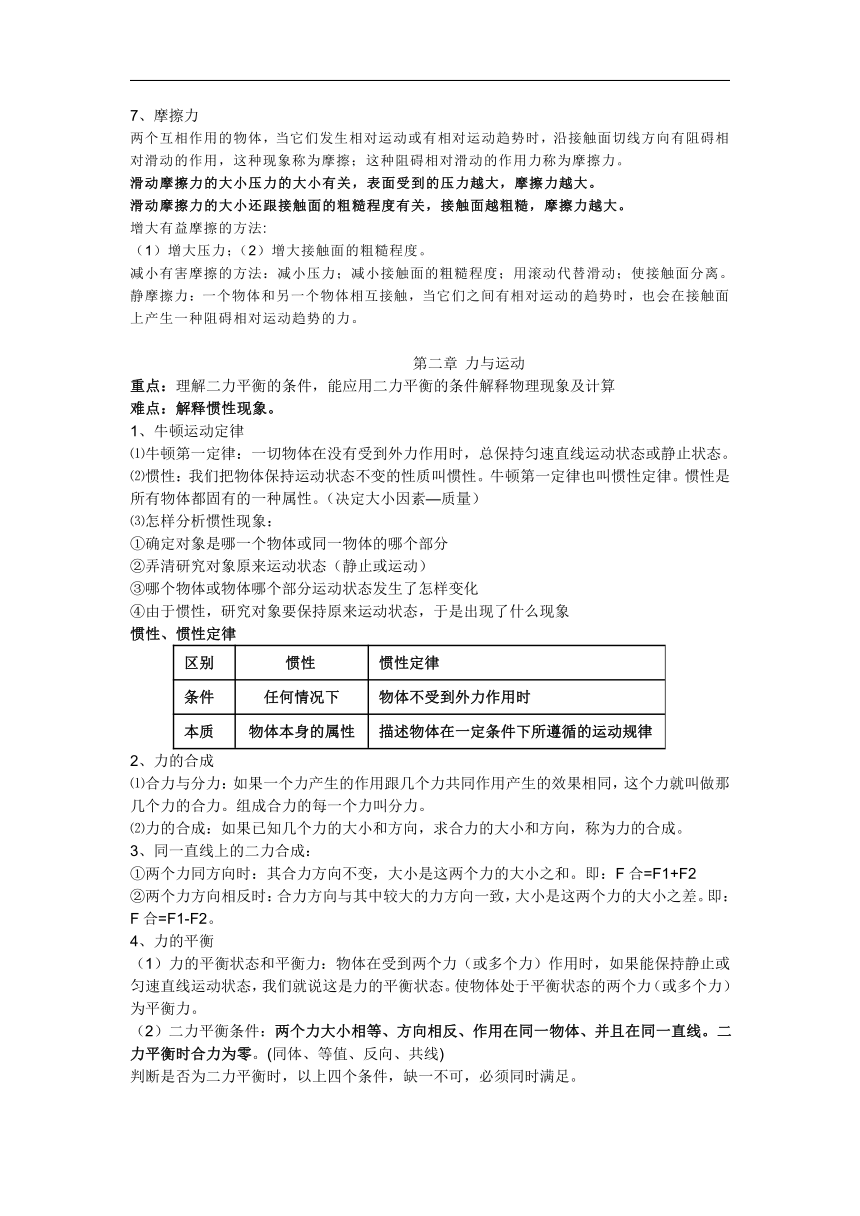 7、摩擦力
两个互相作用的物体，当它们发生相对运动或有相对运动趋势时，沿接触面切线方向有阻碍相对滑动的作用，这种现象称为摩擦；这种阻碍相对滑动的作用力称为摩擦力。
滑动摩擦力的大小压力的大小有关，表面受到的压力越大，摩擦力越大。
滑动摩擦力的大小还跟接触面的粗糙程度有关，接触面越粗糙，摩擦力越大。
增大有益摩擦的方法:
（1）增大压力；（2）增大接触面的粗糙程度。
减小有害摩擦的方法：减小压力；减小接触面的粗糙程度；用滚动代替滑动；使接触面分离。
静摩擦力：一个物体和另一个物体相互接触，当它们之间有相对运动的趋势时，也会在接触面上产生一种阻碍相对运动趋势的力。

第二章 力与运动
重点：理解二力平衡的条件，能应用二力平衡的条件解释物理现象及计算
难点：解释惯性现象。
1、牛顿运动定律
⑴牛顿第一定律：一切物体在没有受到外力作用时，总保持匀速直线运动状态或静止状态。
⑵惯性：我们把物体保持运动状态不变的性质叫惯性。牛顿第一定律也叫惯性定律。惯性是所有物体都固有的一种属性。（决定大小因素—质量）
⑶怎样分析惯性现象：
①确定对象是哪一个物体或同一物体的哪个部分
②弄清研究对象原来运动状态（静止或运动）
③哪个物体或物体哪个部分运动状态发生了怎样变化
④由于惯性，研究对象要保持原来运动状态，于是出现了什么现象
惯性、惯性定律

| 区别 | 惯性 | 惯性定律 |
|---|---|---|
| 条件 | 任何情况下 | 物体不受到外力作用时 |
| 本质 | 物体本身的属性 | 描述物体在一定条件下所遵循的运动规律 |

2、力的合成
⑴合力与分力：如果一个力产生的作用跟几个力共同作用产生的效果相同，这个力就叫做那几个力的合力。组成合力的每一个力叫分力。
⑵力的合成：如果已知几个力的大小和方向，求合力的大小和方向，称为力的合成。
3、同一直线上的二力合成：
①两个力同方向时：其合力方向不变，大小是这两个力的大小之和。即：F 合=F1+F2
②两个力方向相反时：合力方向与其中较大的力方向一致，大小是这两个力的大小之差。即：F 合=F1-F2。
4、力的平衡
（1）力的平衡状态和平衡力：物体在受到两个力（或多个力）作用时，如果能保持静止或匀速直线运动状态，我们就说这是力的平衡状态。使物体处于平衡状态的两个力（或多个力）为平衡力。
（2）二力平衡条件：两个力大小相等、方向相反、作用在同一物体、并且在同一直线。二力平衡时合力为零。(同体、等值、反向、共线)
判断是否为二力平衡时，以上四个条件，缺一不可，必须同时满足。